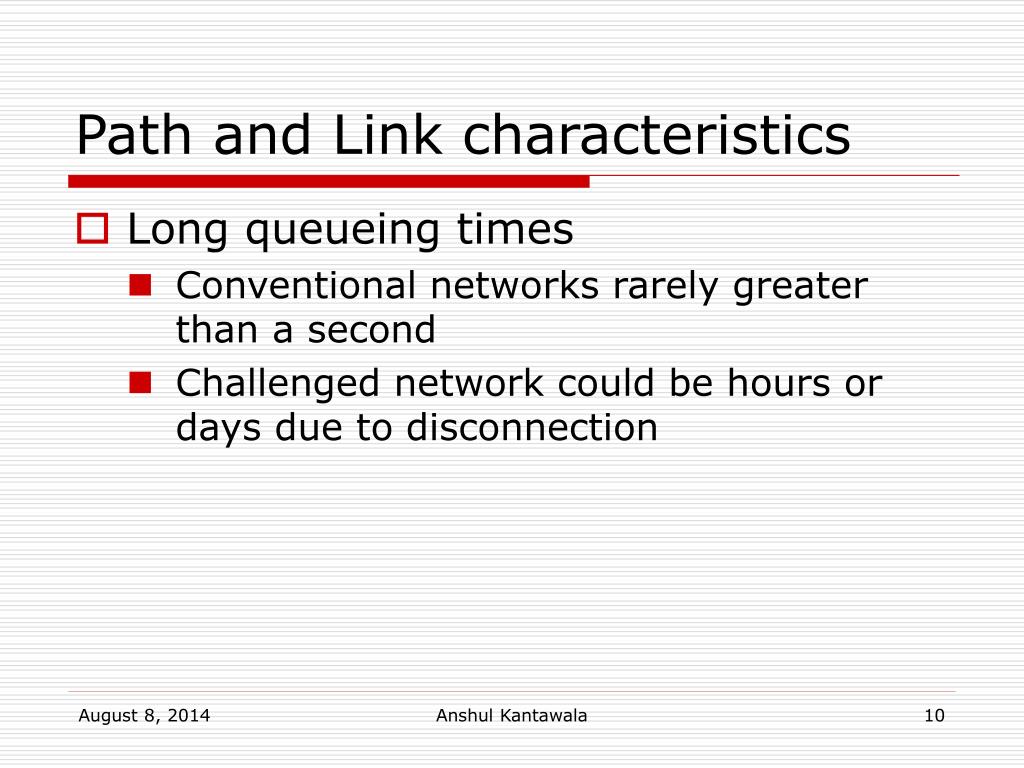 Path and Link characteristics

Long queueing times

Conventional networks rarely greater than a second

Challenged network could be hours or days due to disconnection

August 8, 2014

Anshul Kantawala

10